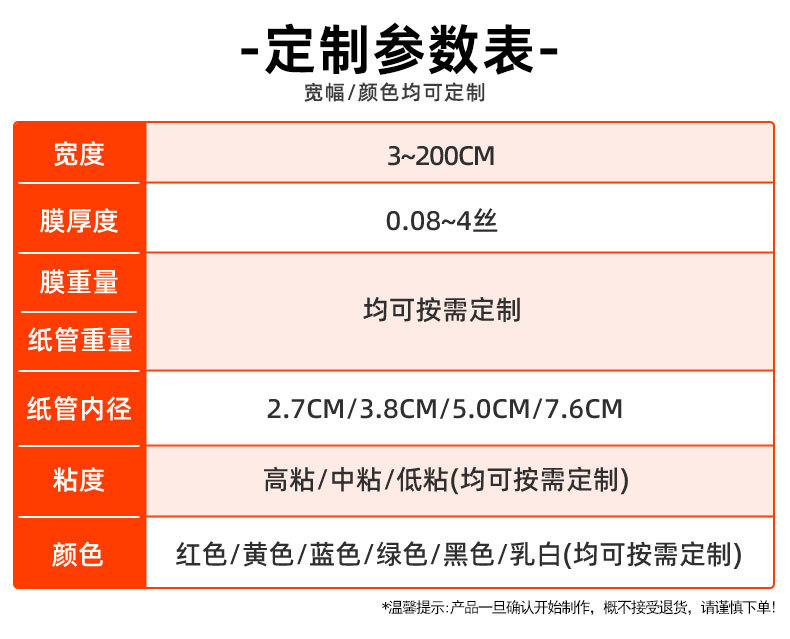 -定制参数表-

宽幅/颜色均可定制

| 宽度 | 3~200CM |
|---|---|
| 膜厚度 | 0.08~4丝 |
| 膜重量 | 均可按需定制 |
| 纸管重量 | |
| 纸管内径 | 2.7CM/3.8CM/5.0CM/7.6CM |
| 粘度 | 高粘/中粘/低粘(均可按需定制) |
| 颜色 | 红色/黄色/蓝色/绿色/黑色/乳白(均可按需定制) |

*温馨提示:产品一旦确认开始制作,概不接受退货,请谨慎下单!